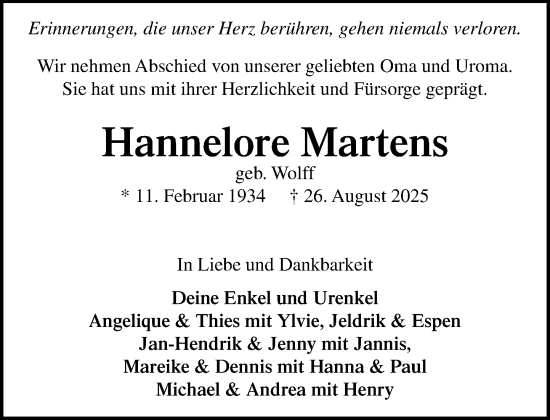 Erinnerungen, die unser Herz berühren, gehen niemals verloren.

Wir nehmen Abschied von unserer geliebten Oma und Uroma. Sie hat uns mit ihrer Herzlichkeit und Fürsorge geprägt.

Hannelore Martens
geb. Wolff
* 11. Februar 1934 † 26. August 2025

In Liebe und Dankbarkeit

Deine Enkel und Urenkel
Angelique & Thies mit Ylvie, Jeldrik & Espen
Jan-Hendrik & Jenny mit Jannis,
Mareike & Dennis mit Hanna & Paul
Michael & Andrea mit Henry